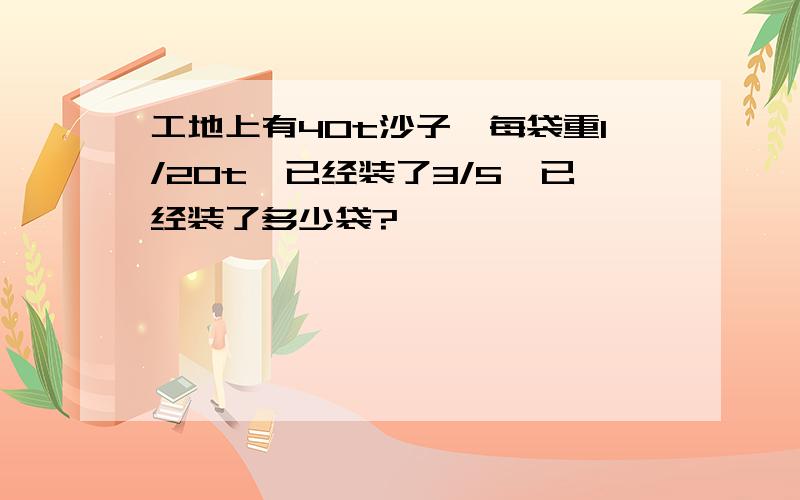 工地上有40t沙子，每袋重1/20t，已经装了3/5，已经装了多少袋?